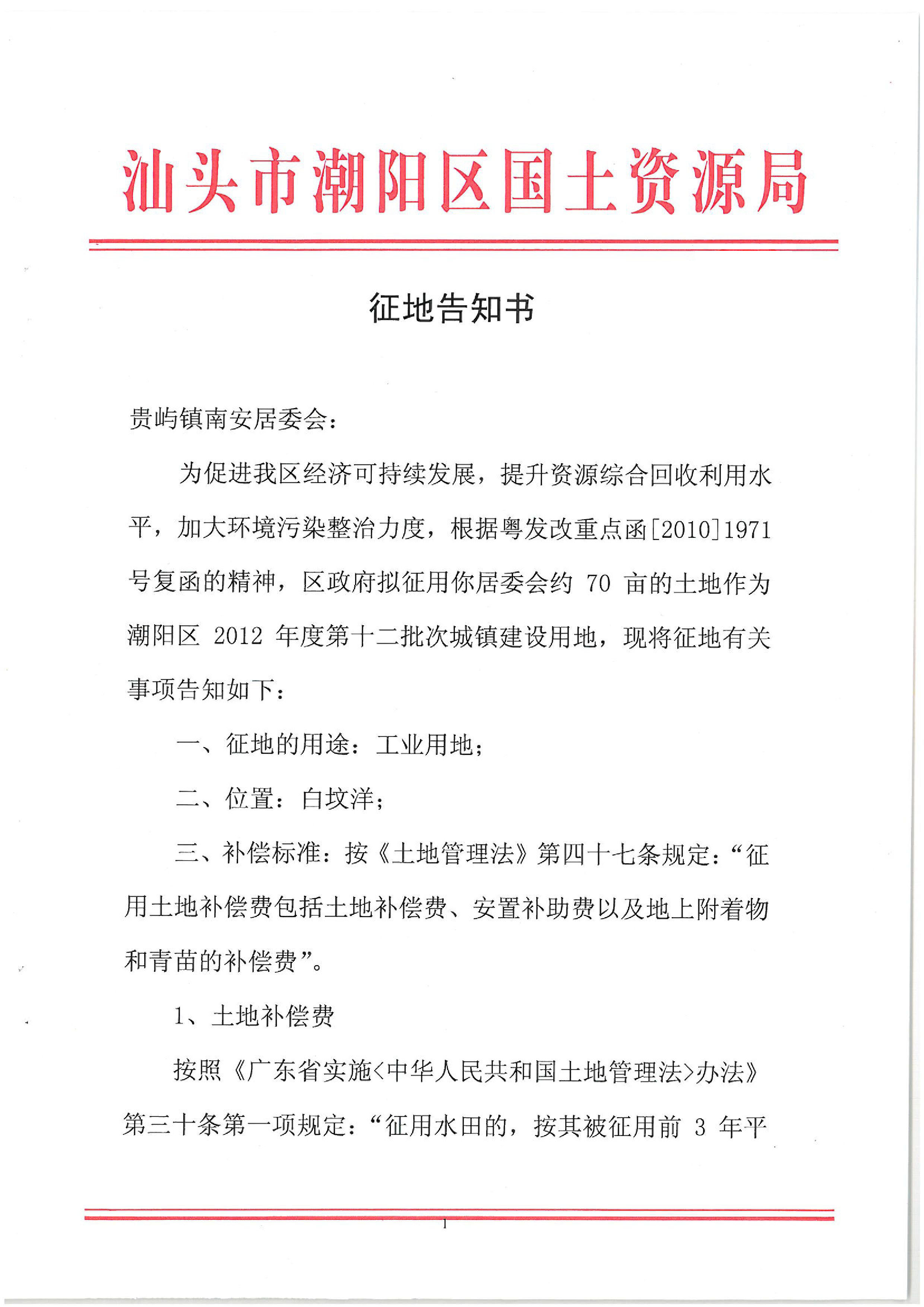 汕头市潮阳区国土资源局

征地告知书

贵屿镇南安居委会：

为促进我区经济可持续发展，提升资源综合回收利用水平，加大环境污染整治力度，根据粤发改重点函[2010]1971号复函的精神，区政府拟征用你居委会约 70 亩的土地作为潮阳区 2012 年度第十二批次城镇建设用地，现将征地有关事项告知如下：

一、征地的用途：工业用地；

二、位置：白坟洋；

三、补偿标准：按《土地管理法》第四十七条规定：“征用土地补偿费包括土地补偿费、安置补助费以及地上附着物和青苗的补偿费”。

1、土地补偿费

按照《广东省实施<中华人民共和国土地管理法>办法》第三十条第一项规定：“征用水田的，按其被征用前 3 年平

1